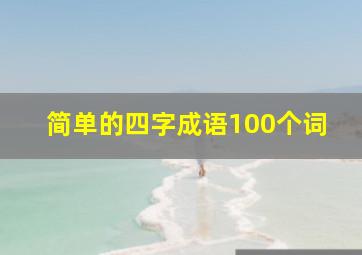 简单的四字成语100个词